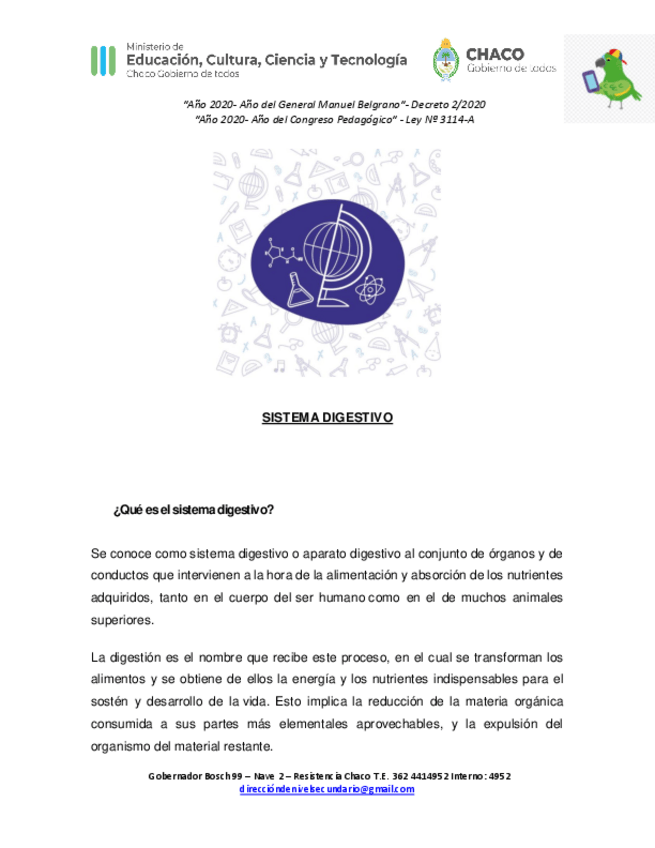 Ministerio de
Educación, Cultura, Ciencia y Tecnología
Chaco Gobierno de todos

CHACO
Gobierno de todos

"Año 2020- Año del General Manuel Belgrano"- Decreto 2/2020
"Año 2020- Año del Congreso Pedagógico" - Ley Nº 3114-A

SISTEMA DIGESTIVO

¿Qué es el sistema digestivo?

Se conoce como sistema digestivo o aparato digestivo al conjunto de órganos y de conductos que intervienen a la hora de la alimentación y absorción de los nutrientes adquiridos, tanto en el cuerpo del ser humano como en el de muchos animales superiores.

La digestión es el nombre que recibe este proceso, en el cual se transforman los alimentos y se obtiene de ellos la energía y los nutrientes indispensables para el sostén y desarrollo de la vida. Esto implica la reducción de la materia orgánica consumida a sus partes más elementales aprovechables, y la expulsión del organismo del material restante.

Gobernador Bosch 99 – Nave 2 – Resistencia Chaco T.E. 362 4414952 Interno: 4952
direcciónde nivelsecundario@gmail.com